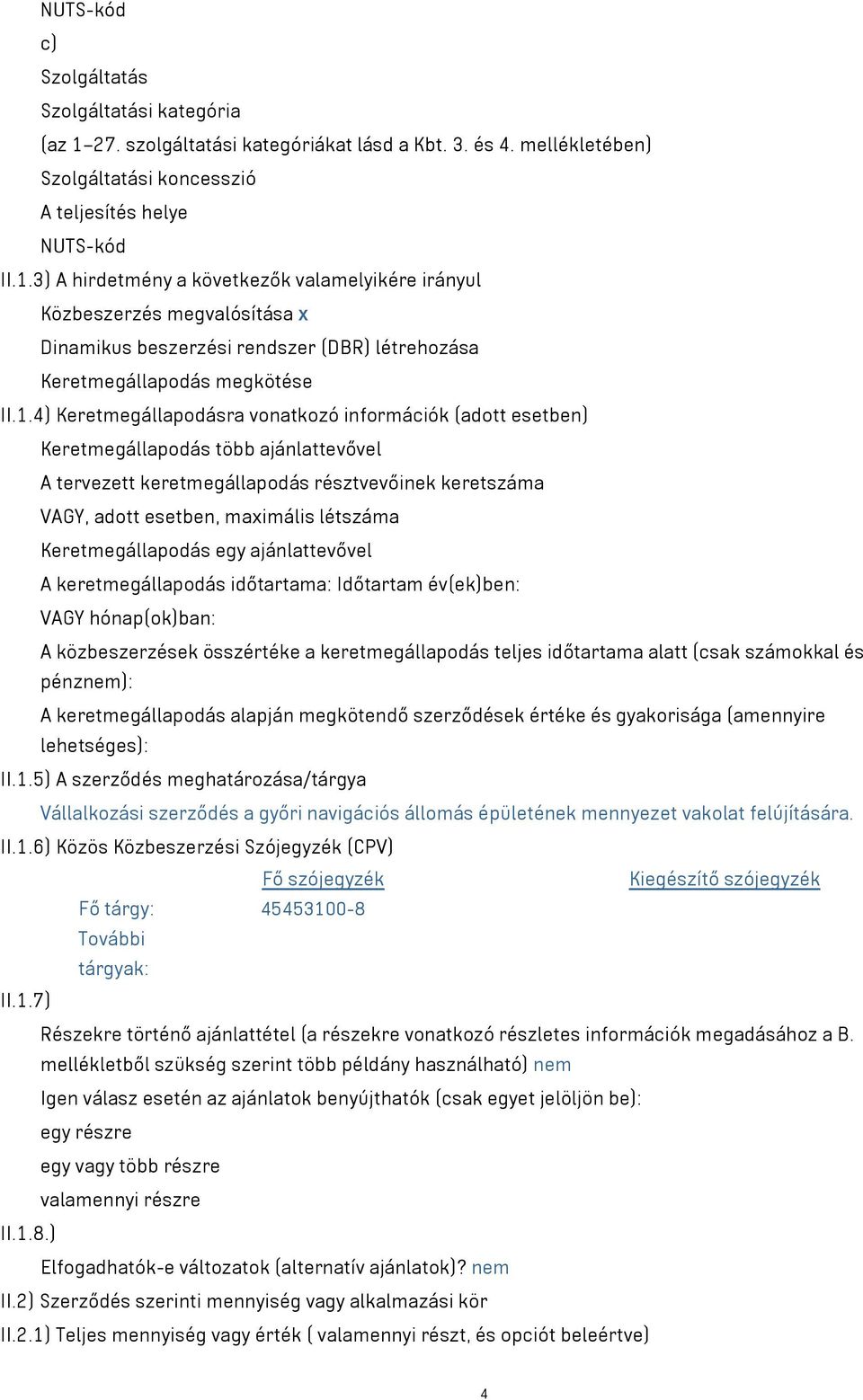 NUTS-kód
c)
Szolgáltatás
Szolgáltatási kategória
(az 1–27. szolgáltatási kategóriákat lásd a Kbt. 3. és 4. mellékletében)
Szolgáltatási koncesszió
A teljesítés helye
NUTS-kód
II.1.3) A hirdetmény a következők valamelyikére irányul
Közbeszerzés megvalósítása x
Dinamikus beszerzési rendszer (DBR) létrehozása
Keretmegállapodás megkötése
II.1.4) Keretmegállapodásra vonatkozó információk (adott esetben)
Keretmegállapodás több ajánlattevővel
A tervezett keretmegállapodás résztvevőinek keretszáma
VAGY, adott esetben, maximális létszáma
Keretmegállapodás egy ajánlattevővel
A keretmegállapodás időtartama: Időtartam év(ek)ben:
VAGY hónap(ok)ban:
A közbeszerzések összértéke a keretmegállapodás teljes időtartama alatt (csak számokkal és pénznem):
A keretmegállapodás alapján megkötendő szerződések értéke és gyakorisága (amennyire lehetséges):
II.1.5) A szerződés meghatározása/tárgya
Vállalkozási szerződés a győri navigációs állomás épületének mennyezet vakolat felújítására.
II.1.6) Közös Közbeszerzési Szójegyzék (CPV)

| | Fő szójegyzék | Kiegészítő szójegyzék |
|---|---|---|
| Fő tárgy: | 45453100-8 | |
| További tárgyak: | | |

II.1.7)
Részekre történő ajánlattétel (a részekre vonatkozó részletes információk megadásához a B. mellékletből szükség szerint több példány használható) nem
Igen válasz esetén az ajánlatok benyújthatók (csak egyet jelöljön be):
egy részre
egy vagy több részre
valamennyi részre
II.1.8.)
Elfogadhatók-e változatok (alternatív ajánlatok)? nem
II.2) Szerződés szerinti mennyiség vagy alkalmazási kör
II.2.1) Teljes mennyiség vagy érték ( valamennyi részt, és opciót beleértve)
4